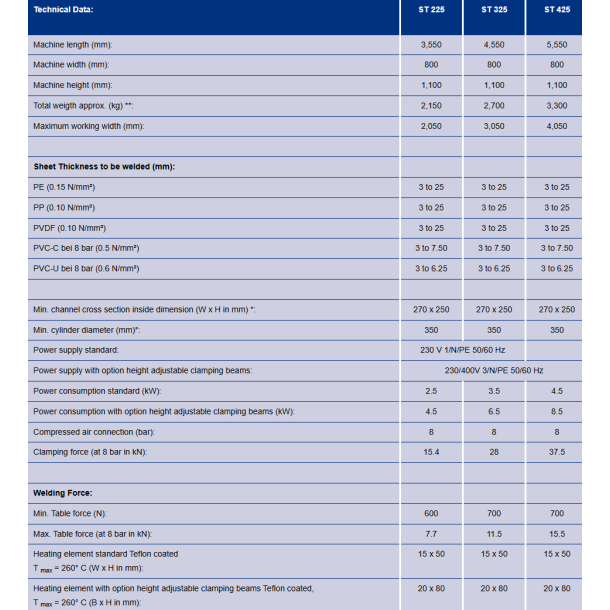 | Technical Data: | ST 225 | ST 325 | ST 425 |
|---|---|---|---|
| Machine length (mm): | 3,550 | 4,550 | 5,550 |
| Machine width (mm): | 800 | 800 | 800 |
| Machine height (mm): | 1,100 | 1,100 | 1,100 |
| Total weigth approx. (kg) **: | 2,150 | 2,700 | 3,300 |
| Maximum working width (mm): | 2,050 | 3,050 | 4,050 |
| | | | |
| Sheet Thickness to be welded (mm): | | | |
| PE (0.15 N/mm²) | 3 to 25 | 3 to 25 | 3 to 25 |
| PP (0.10 N/mm²) | 3 to 25 | 3 to 25 | 3 to 25 |
| PVDF (0.10 N/mm²) | 3 to 25 | 3 to 25 | 3 to 25 |
| PVC-C bei 8 bar (0.5 N/mm²) | 3 to 7.50 | 3 to 7.50 | 3 to 7.50 |
| PVC-U bei 8 bar (0.6 N/mm²) | 3 to 6.25 | 3 to 6.25 | 3 to 6.25 |
| | | | |
| Min. channel cross section inside dimension (W x H in mm) *: | 270 x 250 | 270 x 250 | 270 x 250 |
| Min. cylinder diameter (mm)*: | 350 | 350 | 350 |
| Power supply standard: | 230 V 1/N/PE 50/60 Hz | | |
| Power supply with option height adjustable clamping beams: | 230/400V 3/N/PE 50/60 Hz | | |
| Power consumption standard (kW): | 2.5 | 3.5 | 4.5 |
| Power consumption with option height adjustable clamping beams (kW): | 4.5 | 6.5 | 8.5 |
| Compressed air connection (bar): | 8 | 8 | 8 |
| Clamping force (at 8 bar in kN): | 15.4 | 28 | 37.5 |
| | | | |
| Welding Force: | | | |
| Min. Table force (N): | 600 | 700 | 700 |
| Max. Table force (at 8 bar in kN): | 7.7 | 11.5 | 15.5 |
| Heating element standard Teflon coated $T_{max}$ = 260° C (W x H in mm): | 15 x 50 | 15 x 50 | 15 x 50 |
| Heating element with option height adjustable clamping beams Teflon coated, $T_{max}$ = 260° C (B x H in mm): | 20 x 80 | 20 x 80 | 20 x 80 |